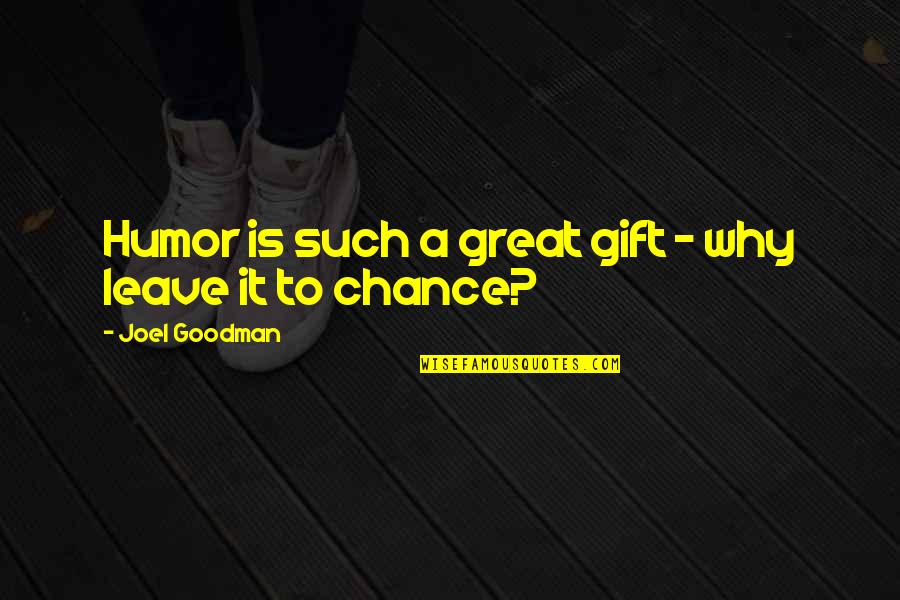 Humor is such a great gift - why leave it to chance?

- Joel Goodman

WISEFAMOUSQUOTES.COM